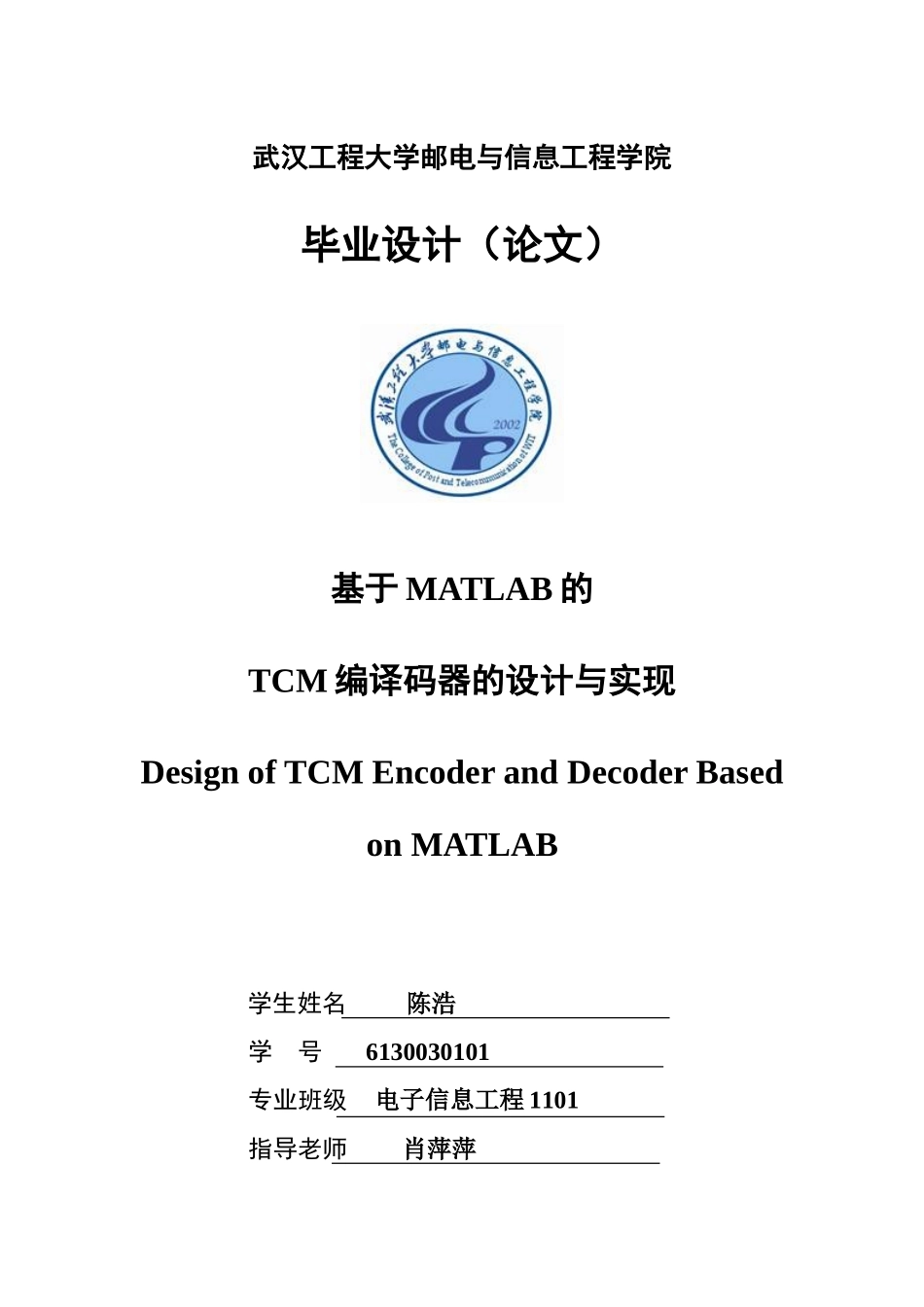 武汉工程大学邮电与信息工程学院

毕业设计（论文）

武汉工程大学邮电与信息工程学院

2002

The College of Post and Telecommunication of WIT

基于 MATLAB 的

TCM 编译码器的设计与实现

Design of TCM Encoder and Decoder Based on MATLAB

学生姓名 陈浩

学 号 6130030101

专业班级 电子信息工程 1101

指导老师 肖萍萍